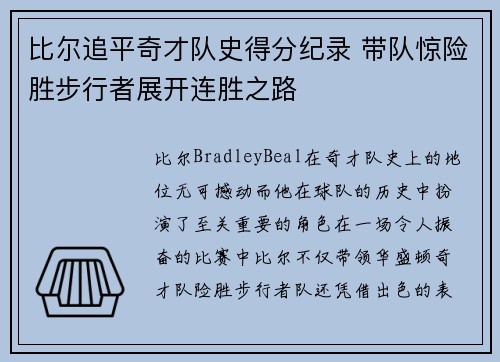 比尔追平奇才队史得分纪录 带队惊险胜步行者展开连胜之路

比尔BradleyBeal在奇才队史上的地位无可撼动而他在球队的历史中扮演了至关重要的角色在一场令人振奋的比赛中比尔不仅带领华盛顿奇才队险胜步行者队还凭借出色的表